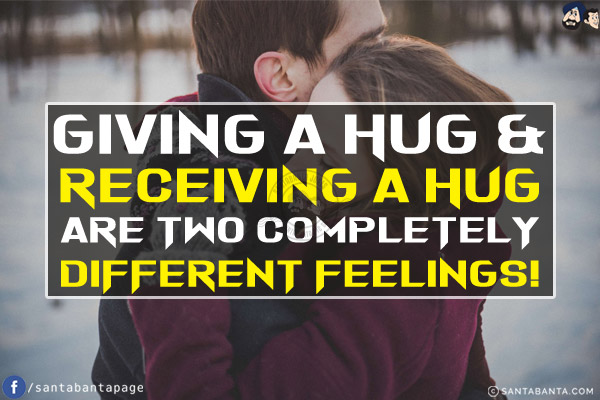 GIVING A HUG &
RECEIVING A HUG
ARE TWO COMPLETELY
DIFFERENT FEELINGS!

f /santabantapage

© SANTABANTA.COM